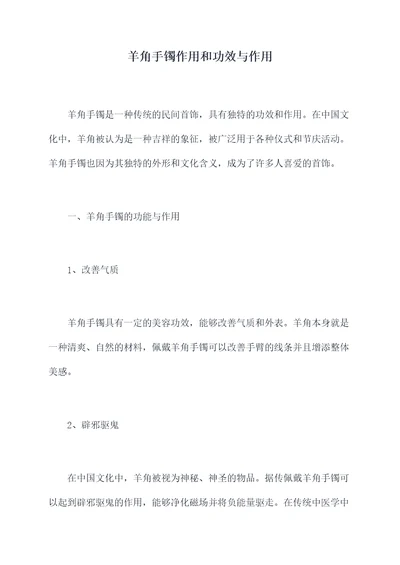 羊角手镯作用和功效与作用

羊角手镯是一种传统的民间首饰，具有独特的功效和作用。在中国文化中，羊角被认为是一种吉祥的象征，被广泛用于各种仪式和节庆活动。羊角手镯也因为其独特的外形和文化含义，成为了许多人喜爱的首饰。

一、羊角手镯的功能与作用

1、改善气质

羊角手镯具有一定的美容功效，能够改善气质和外表。羊角本身就是一种清爽、自然的材料，佩戴羊角手镯可以改善手臂的线条并且增添整体美感。

2、辟邪驱鬼

在中国文化中，羊角被视为神秘、神圣的物品。据传佩戴羊角手镯可以起到辟邪驱鬼的作用，能够净化磁场并将负能量驱走。在传统中医学中